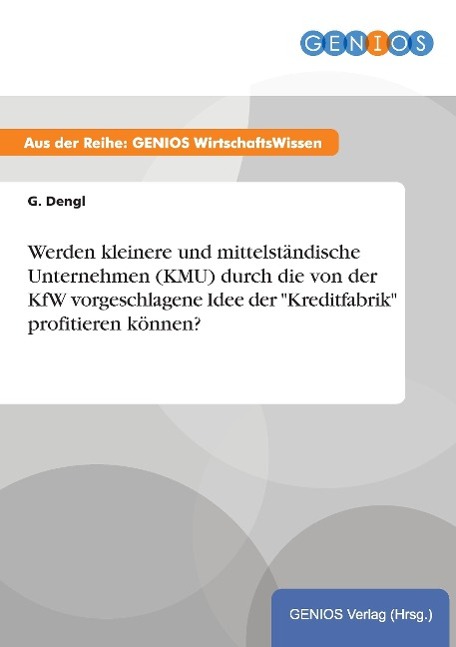 GENIOS

Aus der Reihe: GENIOS WirtschaftsWissen

G. Dengl

Werden kleinere und mittelständische Unternehmen (KMU) durch die von der KfW vorgeschlagene Idee der "Kreditfabrik" profitieren können?

GENIOS Verlag (Hrsg.)